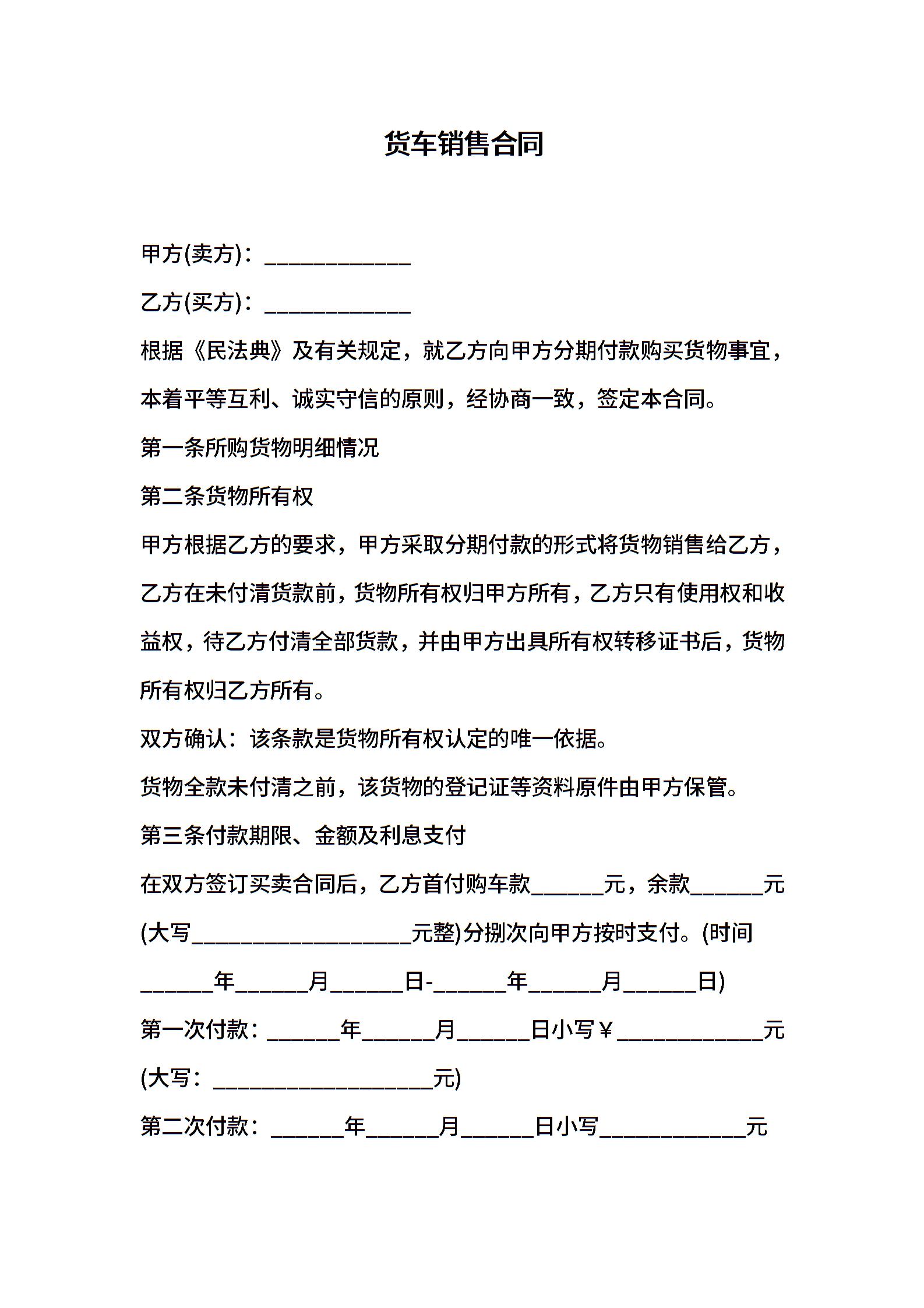 货车销售合同

甲方(卖方)：____________

乙方(买方)：____________

根据《民法典》及有关规定，就乙方向甲方分期付款购买货物事宜，本着平等互利、诚实守信的原则，经协商一致，签定本合同。

第一条所购货物明细情况

第二条货物所有权

甲方根据乙方的要求，甲方采取分期付款的形式将货物销售给乙方，乙方在未付清货款前，货物所有权归甲方所有，乙方只有使用权和收益权，待乙方付清全部货款，并由甲方出具所有权转移证书后，货物所有权归乙方所有。

双方确认：该条款是货物所有权认定的唯一依据。

货物全款未付清之前，该货物的登记证等资料原件由甲方保管。

第三条付款期限、金额及利息支付

在双方签订买卖合同后，乙方首付购车款______元，余款______元(大写__________________元整)分捌次向甲方按时支付。(时间______年______月______日-______年______月______日)

第一次付款：______年______月______日小写￥____________元(大写：__________________元)

第二次付款：______年______月______日小写____________元